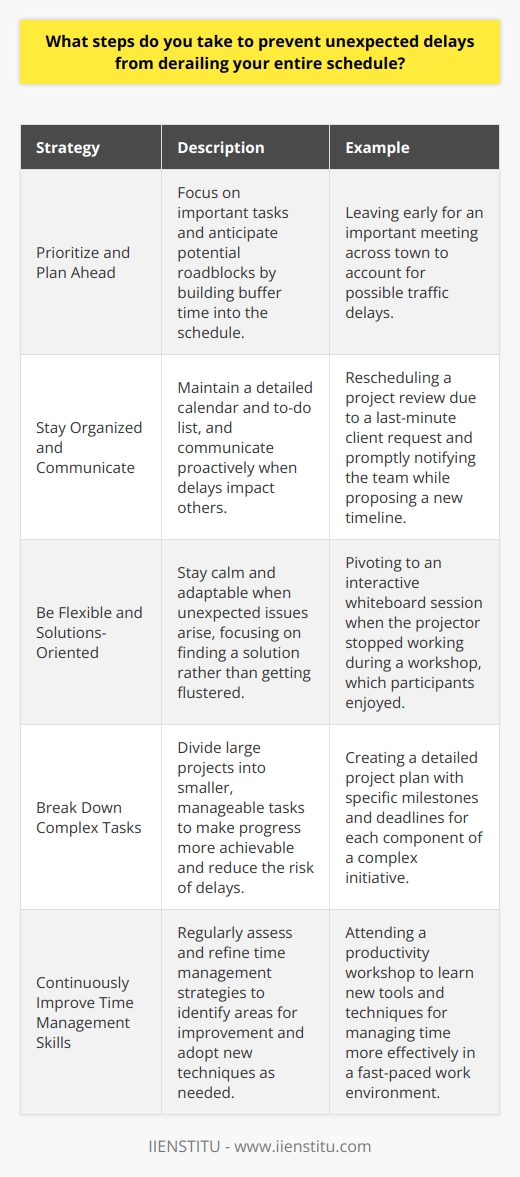 What steps do you take to prevent unexpected delays from derailing your entire schedule?

| Strategy | Description | Example |
|---|---|---|
| Prioritize and Plan Ahead | Focus on important tasks and anticipate potential roadblocks by building buffer time into the schedule. | Leaving early for an important meeting across town to account for possible traffic delays. |
| Stay Organized and Communicate | Maintain a detailed calendar and to-do list, and communicate proactively when delays impact others. | Rescheduling a project review due to a last-minute client request and promptly notifying the team while proposing a new timeline. |
| Be Flexible and Solutions-Oriented | Stay calm and adaptable when unexpected issues arise, focusing on finding a solution rather than getting flustered. | Pivoting to an interactive whiteboard session when the projector stopped working during a workshop, which participants enjoyed. |
| Break Down Complex Tasks | Divide large projects into smaller, manageable tasks to make progress more achievable and reduce the risk of delays. | Creating a detailed project plan with specific milestones and deadlines for each component of a complex initiative. |
| Continuously Improve Time Management Skills | Regularly assess and refine time management strategies to identify areas for improvement and adopt new techniques as needed. | Attending a productivity workshop to learn new tools and techniques for managing time more effectively in a fast-paced work environment. |

IIENSTITU - www.iienstitu.com